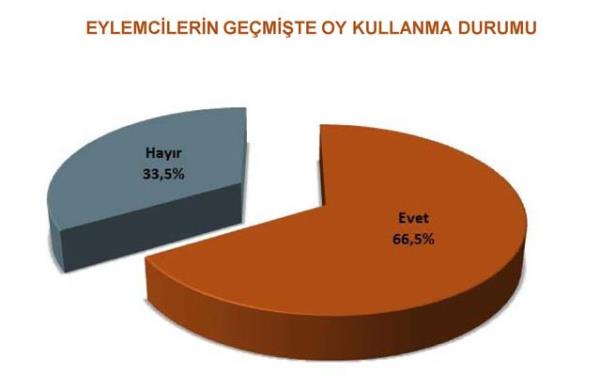 EYLEMCİLERİN GEÇMİŞTE OY KULLANMA DURUMU

Hayır
33,5%

Evet
66,5%